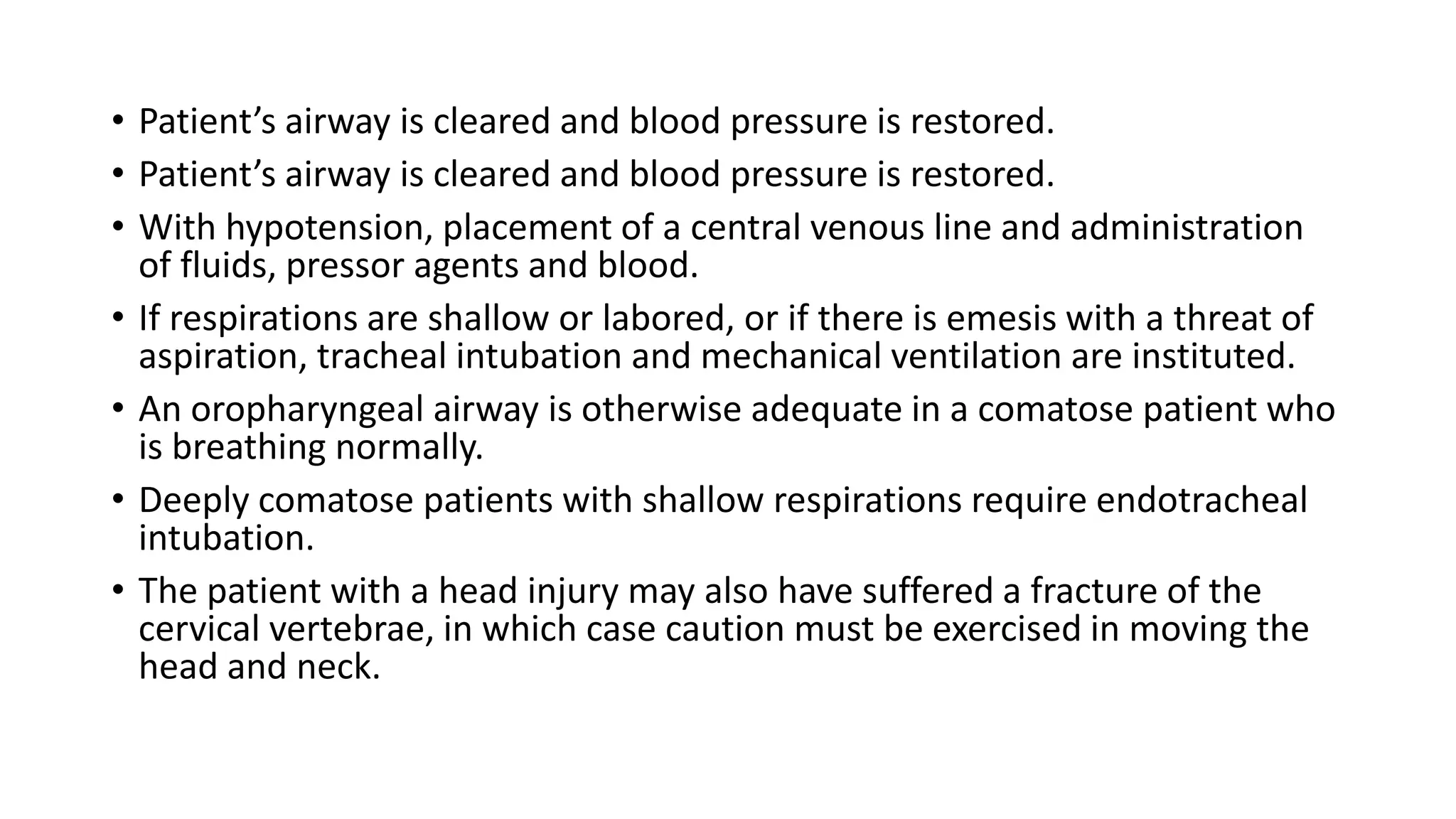 • Patient's airway is cleared and blood pressure is restored.
• Patient's airway is cleared and blood pressure is restored.
• With hypotension, placement of a central venous line and administration of fluids, pressor agents and blood.
• If respirations are shallow or labored, or if there is emesis with a threat of aspiration, tracheal intubation and mechanical ventilation are instituted.
• An oropharyngeal airway is otherwise adequate in a comatose patient who is breathing normally.
• Deeply comatose patients with shallow respirations require endotracheal intubation.
• The patient with a head injury may also have suffered a fracture of the cervical vertebrae, in which case caution must be exercised in moving the head and neck.